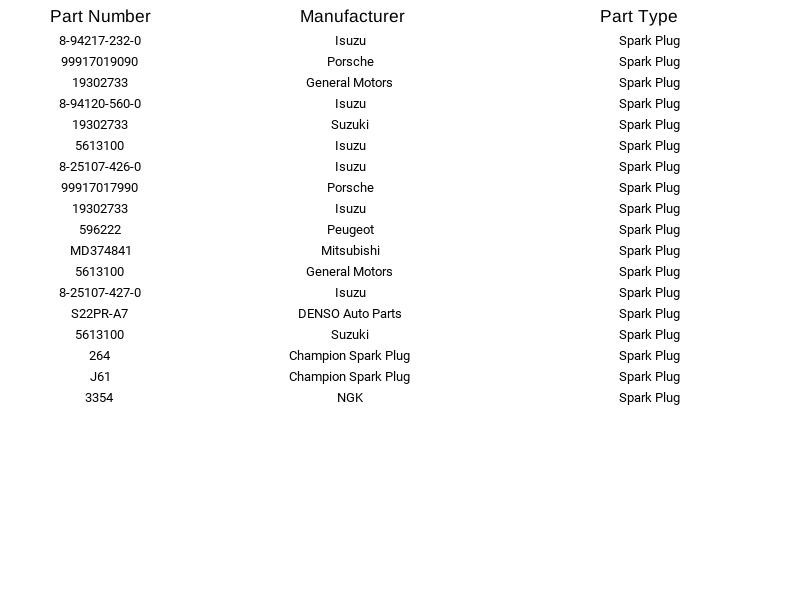 | Part Number | Manufacturer | Part Type |
|---|---|---|
| 8-94217-232-0 | Isuzu | Spark Plug |
| 99917019090 | Porsche | Spark Plug |
| 19302733 | General Motors | Spark Plug |
| 8-94120-560-0 | Isuzu | Spark Plug |
| 19302733 | Suzuki | Spark Plug |
| 5613100 | Isuzu | Spark Plug |
| 8-25107-426-0 | Isuzu | Spark Plug |
| 99917017990 | Porsche | Spark Plug |
| 19302733 | Isuzu | Spark Plug |
| 596222 | Peugeot | Spark Plug |
| MD374841 | Mitsubishi | Spark Plug |
| 5613100 | General Motors | Spark Plug |
| 8-25107-427-0 | Isuzu | Spark Plug |
| S22PR-A7 | DENSO Auto Parts | Spark Plug |
| 5613100 | Suzuki | Spark Plug |
| 264 | Champion Spark Plug | Spark Plug |
| J61 | Champion Spark Plug | Spark Plug |
| 3354 | NGK | Spark Plug |